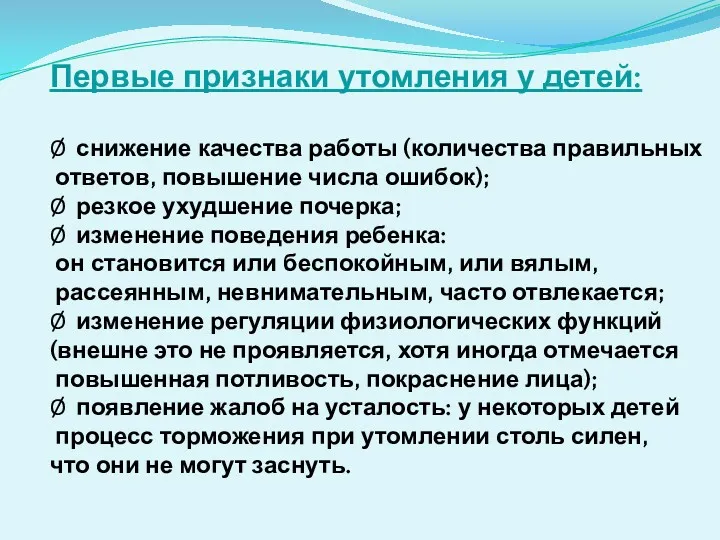 Первые признаки утомления у детей:

Ø снижение качества работы (количества правильных ответов, повышение числа ошибок);
Ø резкое ухудшение почерка;
Ø изменение поведения ребенка: он становится или беспокойным, или вялым, рассеянным, невнимательным, часто отвлекается;
Ø изменение регуляции физиологических функций (внешне это не проявляется, хотя иногда отмечается повышенная потливость, покраснение лица);
Ø появление жалоб на усталость: у некоторых детей процесс торможения при утомлении столь силен, что они не могут заснуть.